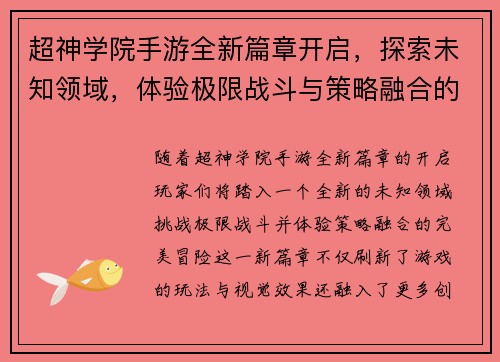 超神学院手游全新篇章开启，探索未知领域，体验极限战斗与策略融合的

随着超神学院手游全新篇章的开启玩家们将踏入一个全新的未知领域挑战极限战斗并体验策略融合的完美冒险这一新篇章不仅刷新了游戏的玩法与视觉效果还融入了更多创